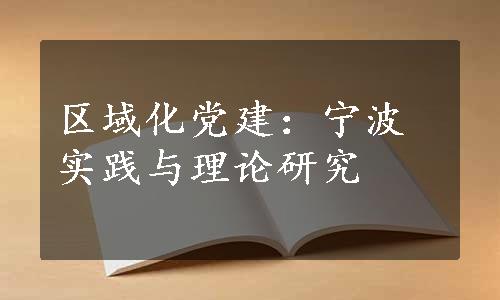 区域化党建：宁波实践与理论研究